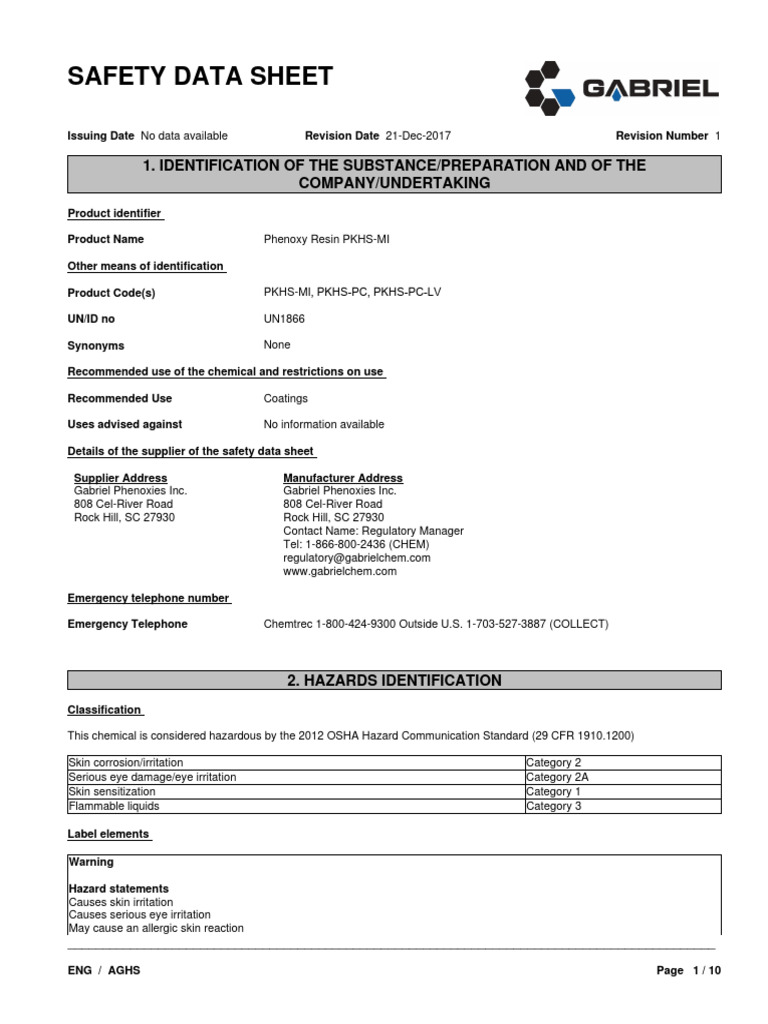 SAFETY DATA SHEET

GABRIEL

Issuing Date No data available   Revision Date 21-Dec-2017   Revision Number 1

1. IDENTIFICATION OF THE SUBSTANCE/PREPARATION AND OF THE COMPANY/UNDERTAKING

Product identifier

Product Name   Phenoxy Resin PKHS-MI

Other means of identification

Product Code(s)   PKHS-MI, PKHS-PC, PKHS-PC-LV

UN/ID no   UN1866

Synonyms   None

Recommended use of the chemical and restrictions on use

Recommended Use   Coatings

Uses advised against   No information available

Details of the supplier of the safety data sheet

Supplier Address
Gabriel Phenoxies Inc.
808 Cel-River Road
Rock Hill, SC 27930

Manufacturer Address
Gabriel Phenoxies Inc.
808 Cel-River Road
Rock Hill, SC 27930
Contact Name: Regulatory Manager
Tel: 1-866-800-2436 (CHEM)
regulatory@gabrielchem.com
www.gabrielchem.com

Emergency telephone number

Emergency Telephone   Chemtrec 1-800-424-9300 Outside U.S. 1-703-527-3887 (COLLECT)

2. HAZARDS IDENTIFICATION

Classification

This chemical is considered hazardous by the 2012 OSHA Hazard Communication Standard (29 CFR 1910.1200)

| Skin corrosion/irritation | Category 2 |
|---|---|
| Serious eye damage/eye irritation | Category 2A |
| Skin sensitization | Category 1 |
| Flammable liquids | Category 3 |

Label elements

Warning

Hazard statements
Causes skin irritation
Causes serious eye irritation
May cause an allergic skin reaction

ENG / AGHS   Page 1 / 10